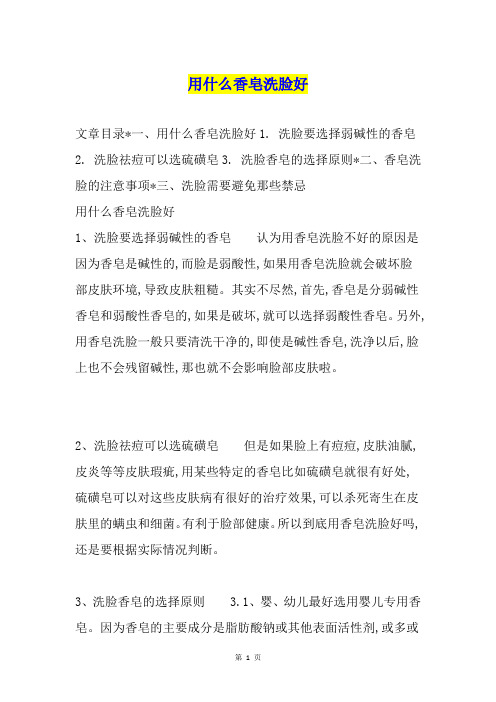 用什么香皂洗脸好

文章目录*一、用什么香皂洗脸好 1. 洗脸要选择弱碱性的香皂 2. 洗脸祛痘可以选硫磺皂 3. 洗脸香皂的选择原则*二、香皂洗脸的注意事项*三、洗脸需要避免那些禁忌

用什么香皂洗脸好

1、洗脸要选择弱碱性的香皂　　认为用香皂洗脸不好的原因是因为香皂是碱性的,而脸是弱酸性,如果用香皂洗脸就会破坏脸部皮肤环境,导致皮肤粗糙。其实不尽然,首先,香皂是分弱碱性香皂和弱酸性香皂的,如果是破坏,就可以选择弱酸性香皂。另外,用香皂洗脸一般只要清洗干净的,即使是碱性香皂,洗净以后,脸上也不会残留碱性,那也就不会影响脸部皮肤啦。

2、洗脸祛痘可以选硫磺皂　　但是如果脸上有痘痘,皮肤油腻,皮炎等等皮肤瑕疵,用某些特定的香皂比如硫磺皂就很有好处,硫磺皂可以对这些皮肤病有很好的治疗效果,可以杀死寄生在皮肤里的螨虫和细菌。有利于脸部健康。所以到底用香皂洗脸好吗,还是要根据实际情况判断。

3、洗脸香皂的选择原则　　3.1、婴、幼儿最好选用婴儿专用香皂。因为香皂的主要成分是脂肪酸钠或其他表面活性剂,或多或

第 1 页